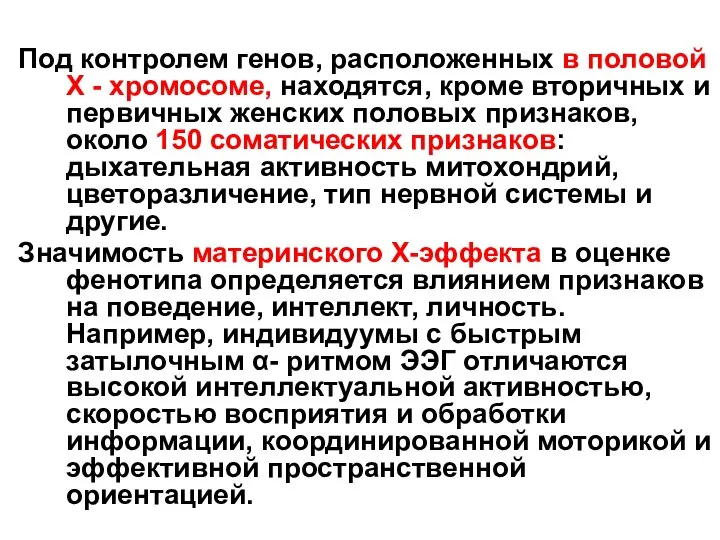 Под контролем генов, расположенных в половой Х - хромосоме, находятся, кроме вторичных и первичных женских половых признаков, около 150 соматических признаков: дыхательная активность митохондрий, цветоразличение, тип нервной системы и другие.

Значимость материнского Х-эффекта в оценке фенотипа определяется влиянием признаков на поведение, интеллект, личность. Например, индивидуумы с быстрым затылочным α- ритмом ЭЭГ отличаются высокой интеллектуальной активностью, скоростью восприятия и обработки информации, координированной моторикой и эффективной пространственной ориентацией.